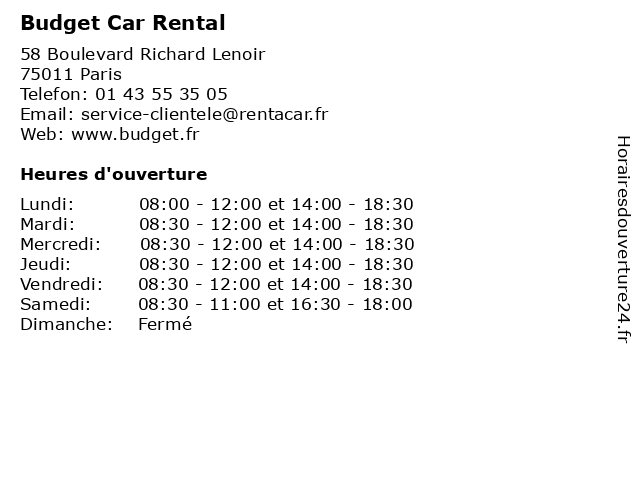 Budget Car Rental

58 Boulevard Richard Lenoir
75011 Paris
Telefon: 01 43 55 35 05
Email: service-clientele@rentacar.fr
Web: www.budget.fr

Heures d'ouverture

Lundi: 08:00 - 12:00 et 14:00 - 18:30
Mardi: 08:30 - 12:00 et 14:00 - 18:30
Mercredi: 08:30 - 12:00 et 14:00 - 18:30
Jeudi: 08:30 - 12:00 et 14:00 - 18:30
Vendredi: 08:30 - 12:00 et 14:00 - 18:30
Samedi: 08:30 - 11:00 et 16:30 - 18:00
Dimanche: Fermé

Horairesdouverture24.fr